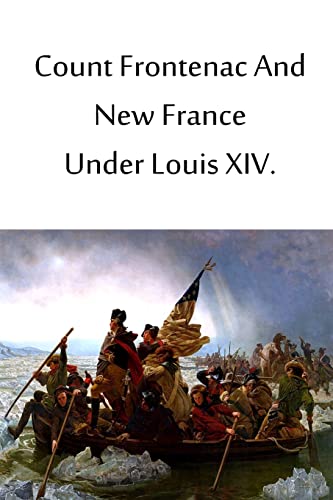 Count Frontenac And New France Under Louis XIV.